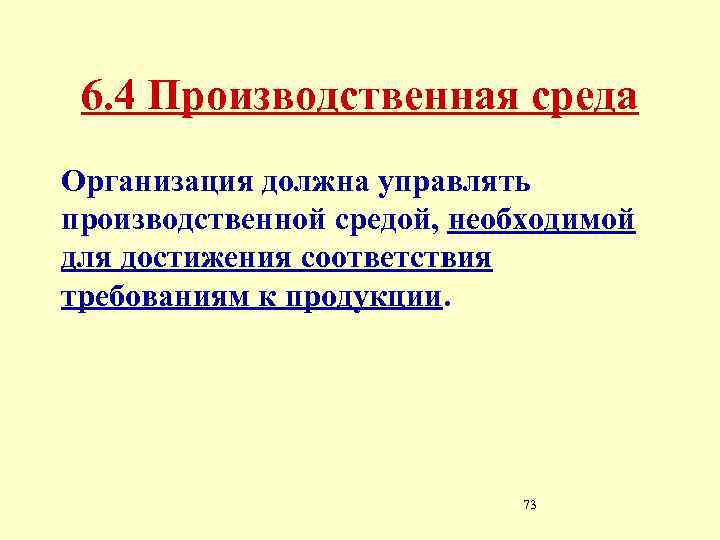 6.4 Производственная среда

Организация должна управлять производственной средой, необходимой для достижения соответствия требованиям к продукции.

73